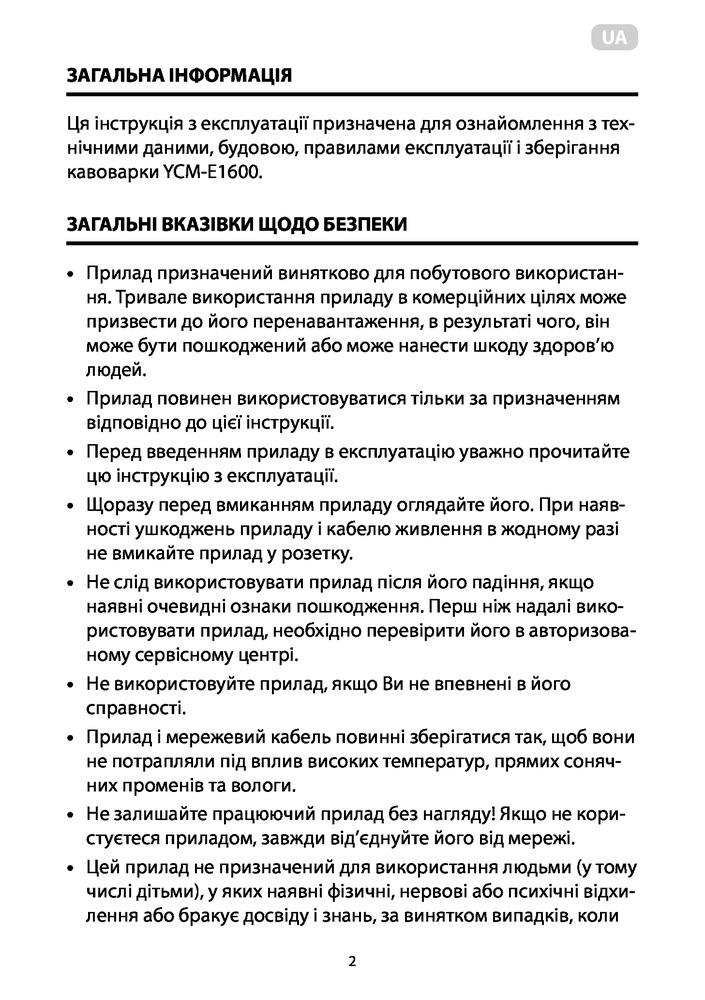 UA

ЗАГАЛЬНА ІНФОРМАЦІЯ

Ця інструкція з експлуатації призначена для ознайомлення з технічними даними, будовою, правилами експлуатації і зберігання кавоварки YCM-E1600.

ЗАГАЛЬНІ ВКАЗІВКИ ЩОДО БЕЗПЕКИ

• Прилад призначений винятково для побутового використання. Тривале використання приладу в комерційних цілях може призвести до його перенавантаження, в результаті чого, він може бути пошкоджений або може нанести шкоду здоров'ю людей.
• Прилад повинен використовуватися тільки за призначенням відповідно до цієї інструкції.
• Перед введенням приладу в експлуатацію уважно прочитайте цю інструкцію з експлуатації.
• Щоразу перед вмиканням приладу оглядайте його. При наявності ушкоджень приладу і кабелю живлення в жодному разі не вмикайте прилад у розетку.
• Не слід використовувати прилад після його падіння, якщо наявні очевидні ознаки пошкодження. Перш ніж надалі використовувати прилад, необхідно перевірити його в авторизованому сервісному центрі.
• Не використовуйте прилад, якщо Ви не впевнені в його справності.
• Прилад і мережевий кабель повинні зберігатися так, щоб вони не потрапляли під вплив високих температур, прямих сонячних променів та вологи.
• Не залишайте працюючий прилад без нагляду! Якщо не користуєтеся приладом, завжди від'єднуйте його від мережі.
• Цей прилад не призначений для використання людьми (у тому числі дітьми), у яких наявні фізичні, нервові або психічні відхилення або бракує досвіду і знань, за винятком випадків, коли

2